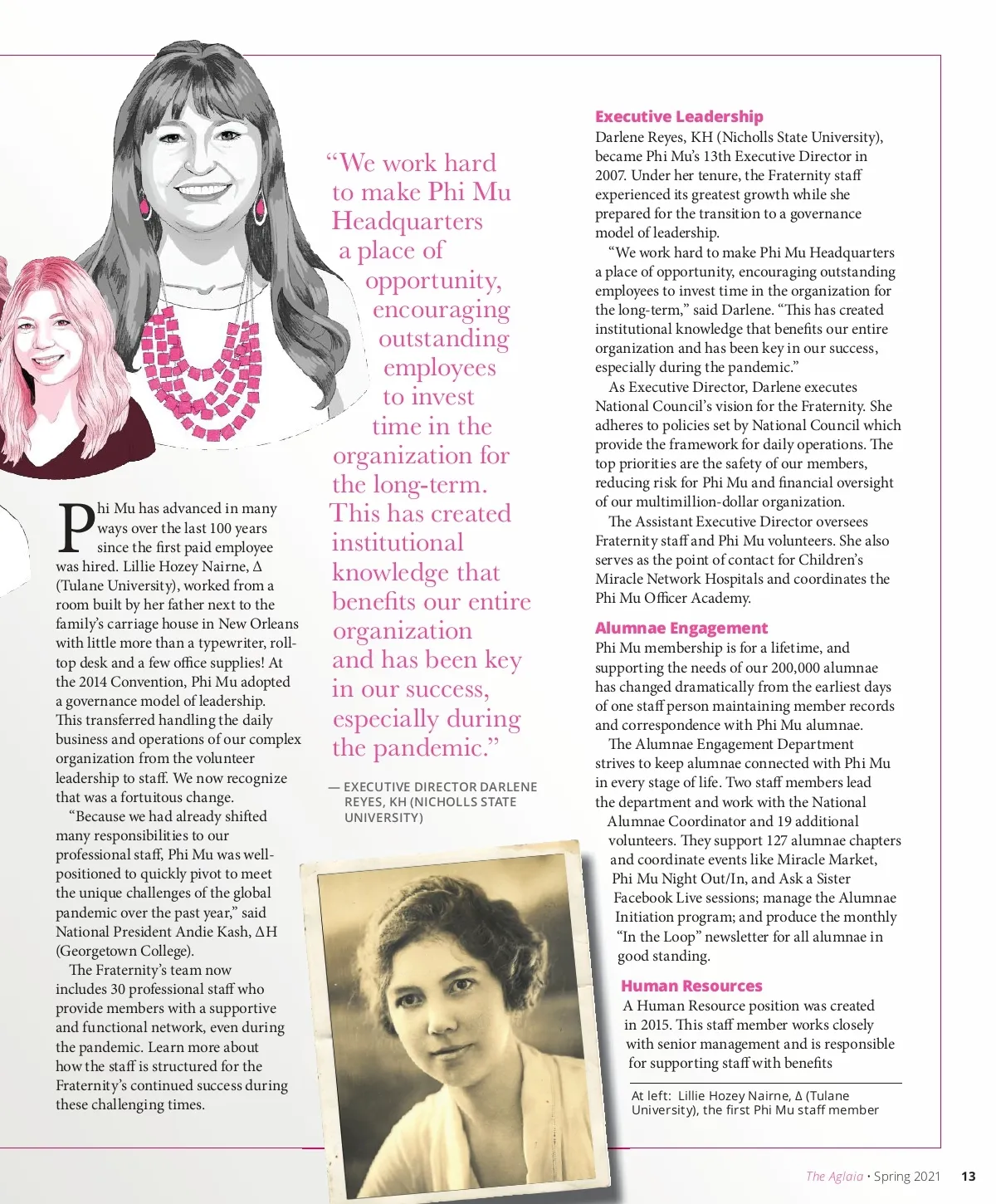 Phi Mu has advanced in many ways over the last 100 years since the first paid employee was hired. Lillie Hozey Nairne, Δ (Tulane University), worked from a room built by her father next to the family's carriage house in New Orleans with little more than a typewriter, roll-top desk and a few office supplies! At the 2014 Convention, Phi Mu adopted a governance model of leadership. This transferred handling the daily business and operations of our complex organization from the volunteer leadership to staff. We now recognize that was a fortuitous change.

"Because we had already shifted many responsibilities to our professional staff, Phi Mu was well-positioned to quickly pivot to meet the unique challenges of the global pandemic over the past year," said National President Andie Kash, ΔH (Georgetown College).

The Fraternity's team now includes 30 professional staff who provide members with a supportive and functional network, even during the pandemic. Learn more about how the staff is structured for the Fraternity's continued success during these challenging times.

"We work hard to make Phi Mu Headquarters a place of opportunity, encouraging outstanding employees to invest time in the organization for the long-term. This has created institutional knowledge that benefits our entire organization and has been key in our success, especially during the pandemic."

— EXECUTIVE DIRECTOR DARLENE REYES, KH (NICHOLLS STATE UNIVERSITY)

Executive Leadership
Darlene Reyes, KH (Nicholls State University), became Phi Mu's 13th Executive Director in 2007. Under her tenure, the Fraternity staff experienced its greatest growth while she prepared for the transition to a governance model of leadership.

"We work hard to make Phi Mu Headquarters a place of opportunity, encouraging outstanding employees to invest time in the organization for the long-term," said Darlene. "This has created institutional knowledge that benefits our entire organization and has been key in our success, especially during the pandemic."

As Executive Director, Darlene executes National Council's vision for the Fraternity. She adheres to policies set by National Council which provide the framework for daily operations. The top priorities are the safety of our members, reducing risk for Phi Mu and financial oversight of our multimillion-dollar organization.

The Assistant Executive Director oversees Fraternity staff and Phi Mu volunteers. She also serves as the point of contact for Children's Miracle Network Hospitals and coordinates the Phi Mu Officer Academy.

Alumnae Engagement
Phi Mu membership is for a lifetime, and supporting the needs of our 200,000 alumnae has changed dramatically from the earliest days of one staff person maintaining member records and correspondence with Phi Mu alumnae.

The Alumnae Engagement Department strives to keep alumnae connected with Phi Mu in every stage of life. Two staff members lead the department and work with the National Alumnae Coordinator and 19 additional volunteers. They support 127 alumnae chapters and coordinate events like Miracle Market, Phi Mu Night Out/In, and Ask a Sister Facebook Live sessions; manage the Alumnae Initiation program; and produce the monthly "In the Loop" newsletter for all alumnae in good standing.

Human Resources
A Human Resource position was created in 2015. This staff member works closely with senior management and is responsible for supporting staff with benefits

At left: Lillie Hozey Nairne, Δ (Tulane University), the first Phi Mu staff member

The Aglaia • Spring 2021 13